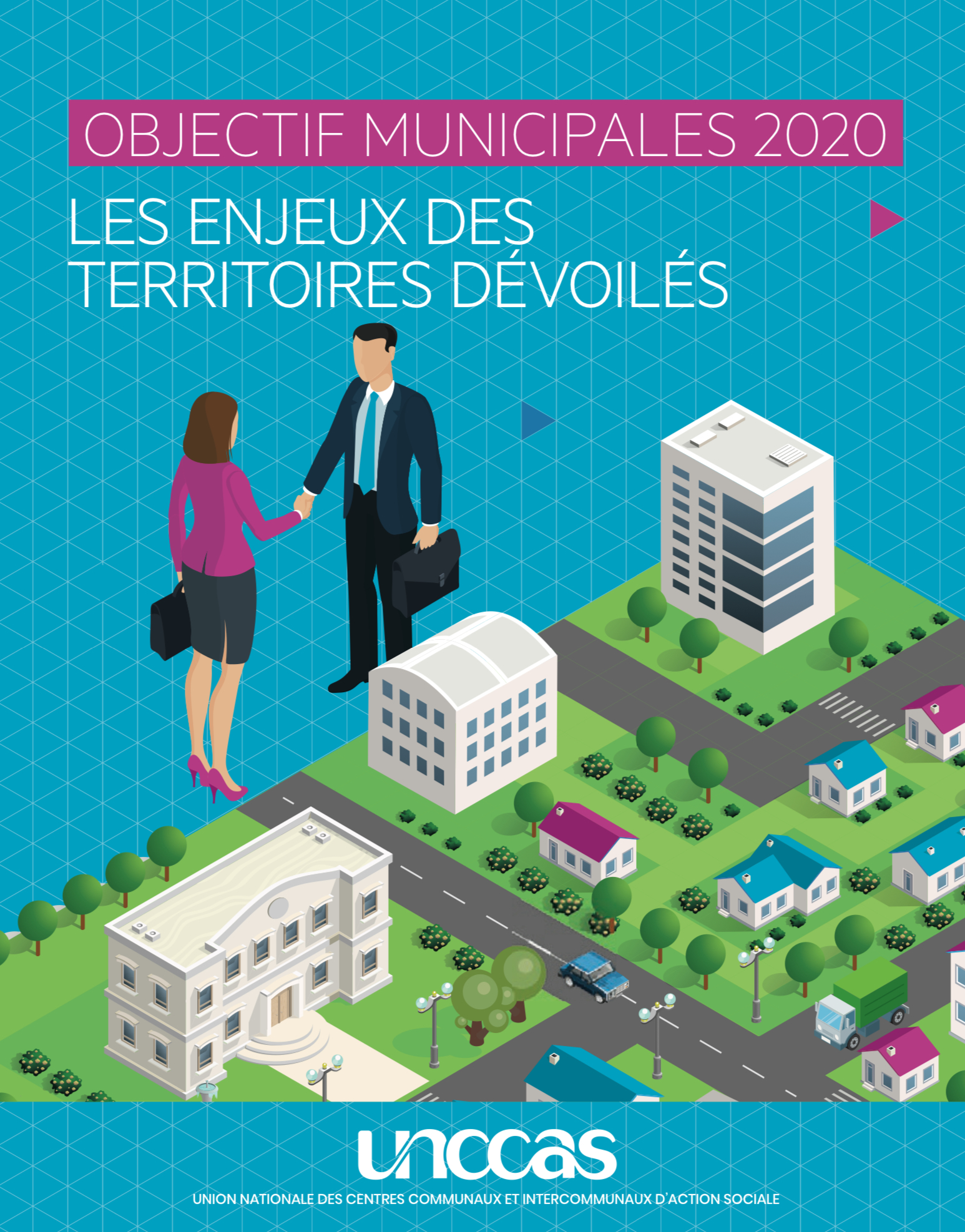 OBJECTIF MUNICIPALES 2020

LES ENJEUX DES TERRITOIRES DÉVOILÉS

unccas

UNION NATIONALE DES CENTRES COMMUNAUX ET INTERCOMMUNAUX D'ACTION SOCIALE